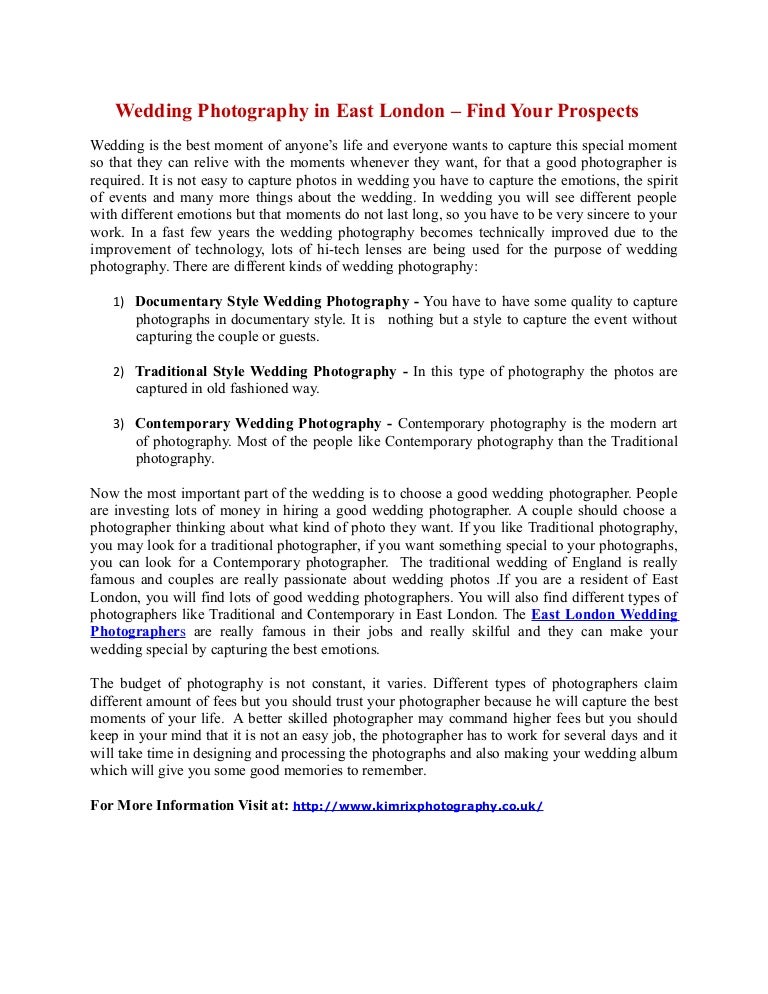 Wedding Photography in East London – Find Your Prospects

Wedding is the best moment of anyone's life and everyone wants to capture this special moment so that they can relive with the moments whenever they want, for that a good photographer is required. It is not easy to capture photos in wedding you have to capture the emotions, the spirit of events and many more things about the wedding. In wedding you will see different people with different emotions but that moments do not last long, so you have to be very sincere to your work. In a fast few years the wedding photography becomes technically improved due to the improvement of technology, lots of hi-tech lenses are being used for the purpose of wedding photography. There are different kinds of wedding photography:

1) Documentary Style Wedding Photography - You have to have some quality to capture photographs in documentary style. It is nothing but a style to capture the event without capturing the couple or guests.

2) Traditional Style Wedding Photography - In this type of photography the photos are captured in old fashioned way.

3) Contemporary Wedding Photography - Contemporary photography is the modern art of photography. Most of the people like Contemporary photography than the Traditional photography.

Now the most important part of the wedding is to choose a good wedding photographer. People are investing lots of money in hiring a good wedding photographer. A couple should choose a photographer thinking about what kind of photo they want. If you like Traditional photography, you may look for a traditional photographer, if you want something special to your photographs, you can look for a Contemporary photographer. The traditional wedding of England is really famous and couples are really passionate about wedding photos .If you are a resident of East London, you will find lots of good wedding photographers. You will also find different types of photographers like Traditional and Contemporary in East London. The East London Wedding Photographers are really famous in their jobs and really skilful and they can make your wedding special by capturing the best emotions.

The budget of photography is not constant, it varies. Different types of photographers claim different amount of fees but you should trust your photographer because he will capture the best moments of your life. A better skilled photographer may command higher fees but you should keep in your mind that it is not an easy job, the photographer has to work for several days and it will take time in designing and processing the photographs and also making your wedding album which will give you some good memories to remember.

For More Information Visit at: http://www.kimrixphotography.co.uk/